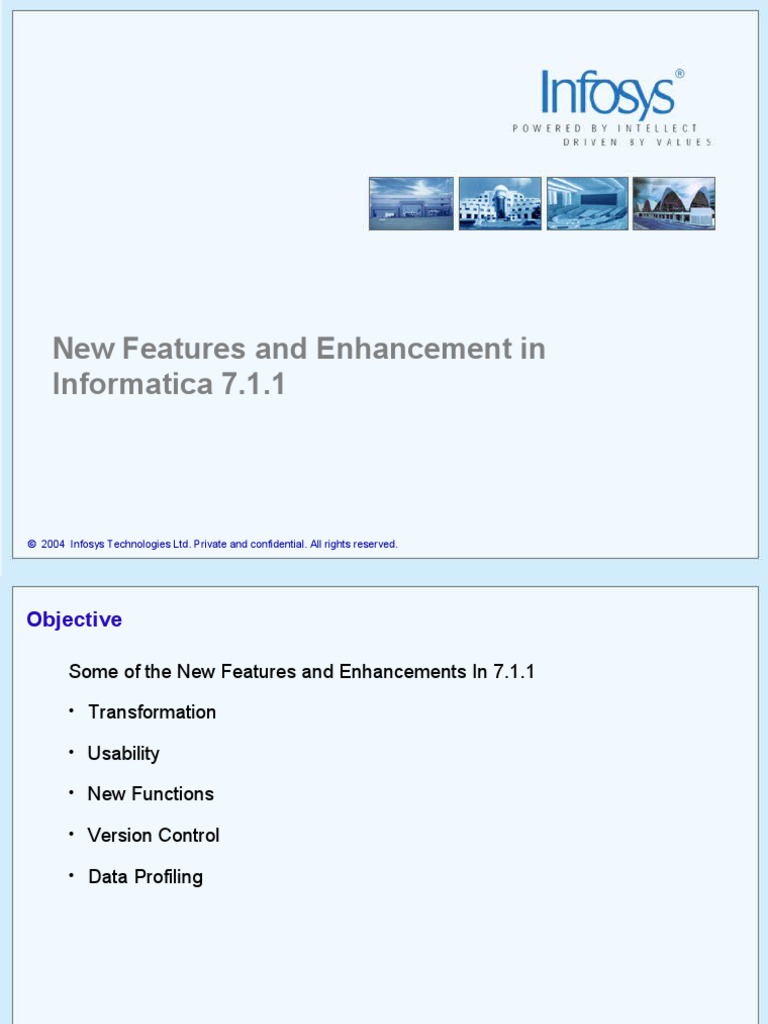 Infosys®
POWERED BY INTELLECT
DRIVEN BY VALUES

New Features and Enhancement in Informatica 7.1.1

© 2004 Infosys Technologies Ltd. Private and confidential. All rights reserved.

Objective

Some of the New Features and Enhancements In 7.1.1

• Transformation

• Usability

• New Functions

• Version Control

• Data Profiling